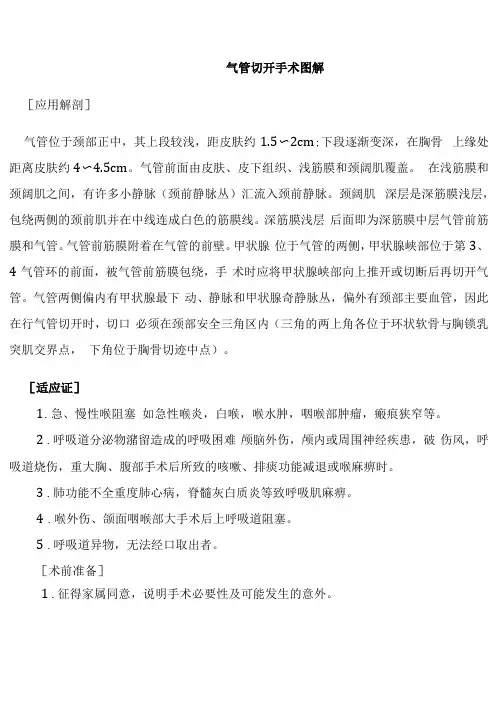 气管切开手术图解

［应用解剖］

气管位于颈部正中，其上段较浅，距皮肤约 1.5～2cm；下段逐渐变深，在胸骨 上缘处距离皮肤约 4～4.5cm。气管前面由皮肤、皮下组织、浅筋膜和颈阔肌覆盖。 在浅筋膜和颈阔肌之间，有许多小静脉（颈前静脉丛）汇流入颈前静脉。颈阔肌 深层是深筋膜浅层，包绕两侧的颈前肌并在中线连成白色的筋膜线。深筋膜浅层 后面即为深筋膜中层气管前筋膜和气管。气管前筋膜附着在气管的前壁。甲状腺 位于气管的两侧，甲状腺峡部位于第 3、4 气管环的前面，被气管前筋膜包绕，手 术时应将甲状腺峡部向上推开或切断后再切开气管。气管两侧偏内有甲状腺最下 动、静脉和甲状腺奇静脉丛，偏外有颈部主要血管，因此在行气管切开时，切口 必须在颈部安全三角区内（三角的两上角各位于环状软骨与胸锁乳突肌交界点， 下角位于胸骨切迹中点）。

［适应证］

1．急、慢性喉阻塞 如急性喉炎，白喉，喉水肿，咽喉部肿瘤，瘢痕狭窄等。

2．呼吸道分泌物潴留造成的呼吸困难 颅脑外伤，颅内或周围神经疾患，破 伤风，呼吸道烧伤，重大胸、腹部手术后所致的咳嗽、排痰功能减退或喉麻痹时。

3．肺功能不全重度肺心病，脊髓灰白质炎等致呼吸肌麻痹。

4．喉外伤、颌面咽喉部大手术后上呼吸道阻塞。

5．呼吸道异物，无法经口取出者。

［术前准备］

1．征得家属同意，说明手术必要性及可能发生的意外。